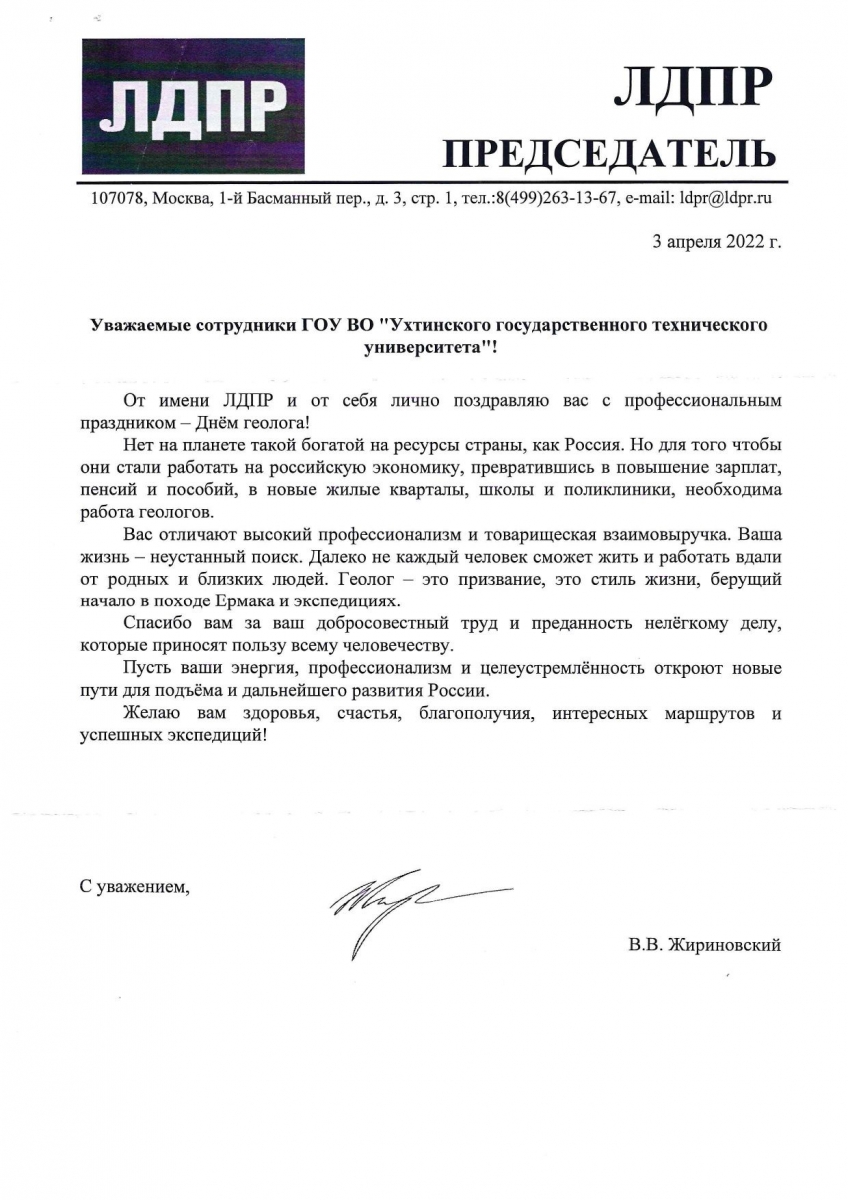 ЛДПР

ЛДПР
ПРЕДСЕДАТЕЛЬ

107078, Москва, 1-й Басманный пер., д. 3, стр. 1, тел.:8(499)263-13-67, e-mail: ldpr@ldpr.ru

3 апреля 2022 г.

Уважаемые сотрудники ГОУ ВО "Ухтинского государственного технического университета"!

От имени ЛДПР и от себя лично поздравляю вас с профессиональным праздником – Днём геолога!

Нет на планете такой богатой на ресурсы страны, как Россия. Но для того чтобы они стали работать на российскую экономику, превратившись в повышение зарплат, пенсий и пособий, в новые жилые кварталы, школы и поликлиники, необходима работа геологов.

Вас отличают высокий профессионализм и товарищеская взаимовыручка. Ваша жизнь – неустанный поиск. Далеко не каждый человек сможет жить и работать вдали от родных и близких людей. Геолог – это призвание, это стиль жизни, берущий начало в походе Ермака и экспедициях.

Спасибо вам за ваш добросовестный труд и преданность нелёгкому делу, которые приносят пользу всему человечеству.

Пусть ваши энергия, профессионализм и целеустремлённость откроют новые пути для подъёма и дальнейшего развития России.

Желаю вам здоровья, счастья, благополучия, интересных маршрутов и успешных экспедиций!

С уважением,

В.В. Жириновский